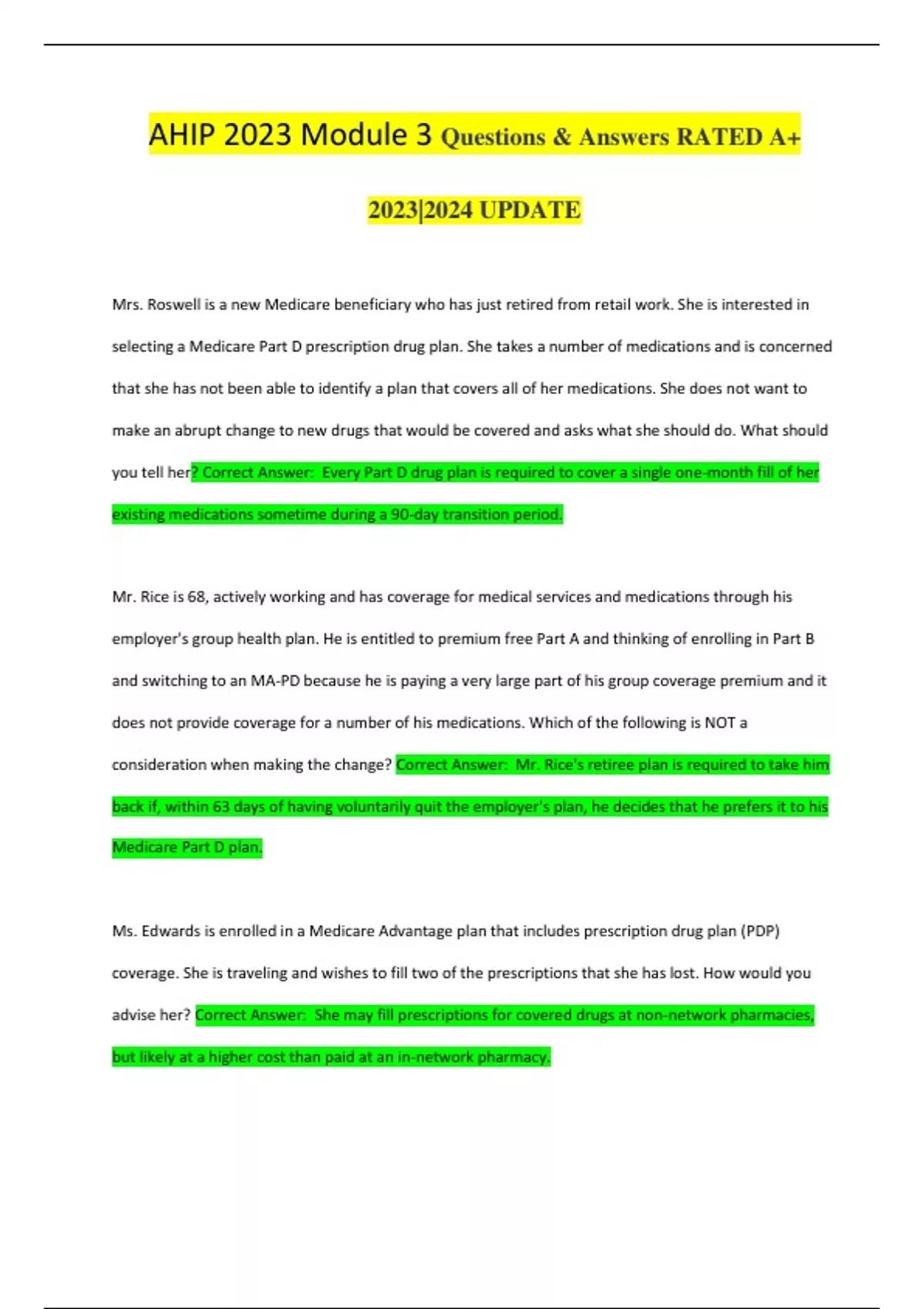 AHIP 2023 Module 3 Questions & Answers RATED A+

2023|2024 UPDATE

Mrs. Roswell is a new Medicare beneficiary who has just retired from retail work. She is interested in selecting a Medicare Part D prescription drug plan. She takes a number of medications and is concerned that she has not been able to identify a plan that covers all of her medications. She does not want to make an abrupt change to new drugs that would be covered and asks what she should do. What should you tell her? Correct Answer: Every Part D drug plan is required to cover a single one-month fill of her existing medications sometime during a 90-day transition period.

Mr. Rice is 68, actively working and has coverage for medical services and medications through his employer's group health plan. He is entitled to premium free Part A and thinking of enrolling in Part B and switching to an MA-PD because he is paying a very large part of his group coverage premium and it does not provide coverage for a number of his medications. Which of the following is NOT a consideration when making the change? Correct Answer: Mr. Rice's retiree plan is required to take him back if, within 63 days of having voluntarily quit the employer's plan, he decides that he prefers it to his Medicare Part D plan.

Ms. Edwards is enrolled in a Medicare Advantage plan that includes prescription drug plan (PDP) coverage. She is traveling and wishes to fill two of the prescriptions that she has lost. How would you advise her? Correct Answer: She may fill prescriptions for covered drugs at non-network pharmacies, but likely at a higher cost than paid at an in-network pharmacy.